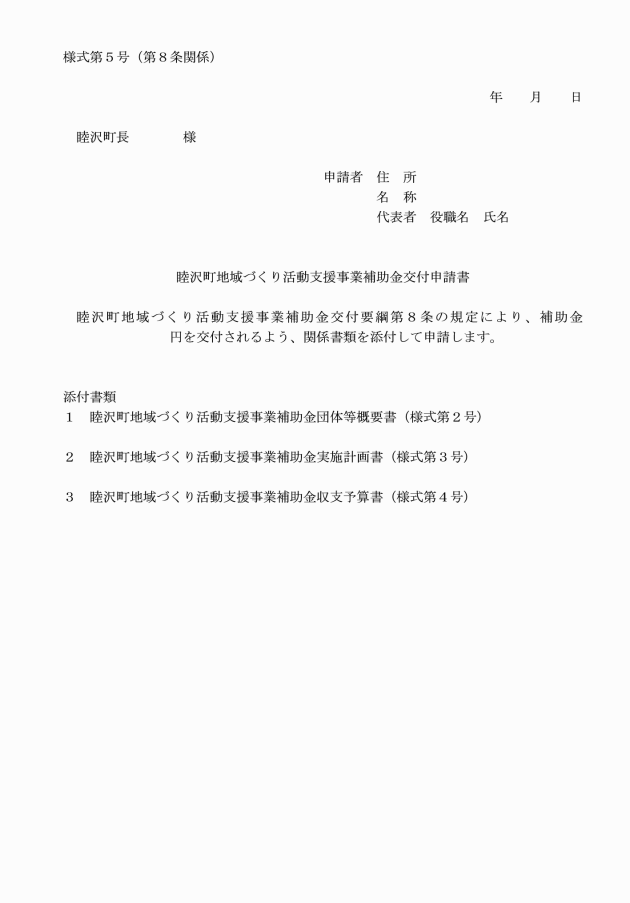 様式第５号（第８条関係）

年　月　日

睦沢町長　　　様

申請者　住　所
名　称
代表者　役職名　氏名

睦沢町地域づくり活動支援事業補助金交付申請書

睦沢町地域づくり活動支援事業補助金交付要綱第８条の規定により、補助金　　　円を交付されるよう、関係書類を添付して申請します。

添付書類
１　睦沢町地域づくり活動支援事業補助金団体等概要書（様式第２号）

２　睦沢町地域づくり活動支援事業補助金実施計画書（様式第３号）

３　睦沢町地域づくり活動支援事業補助金収支予算書（様式第４号）